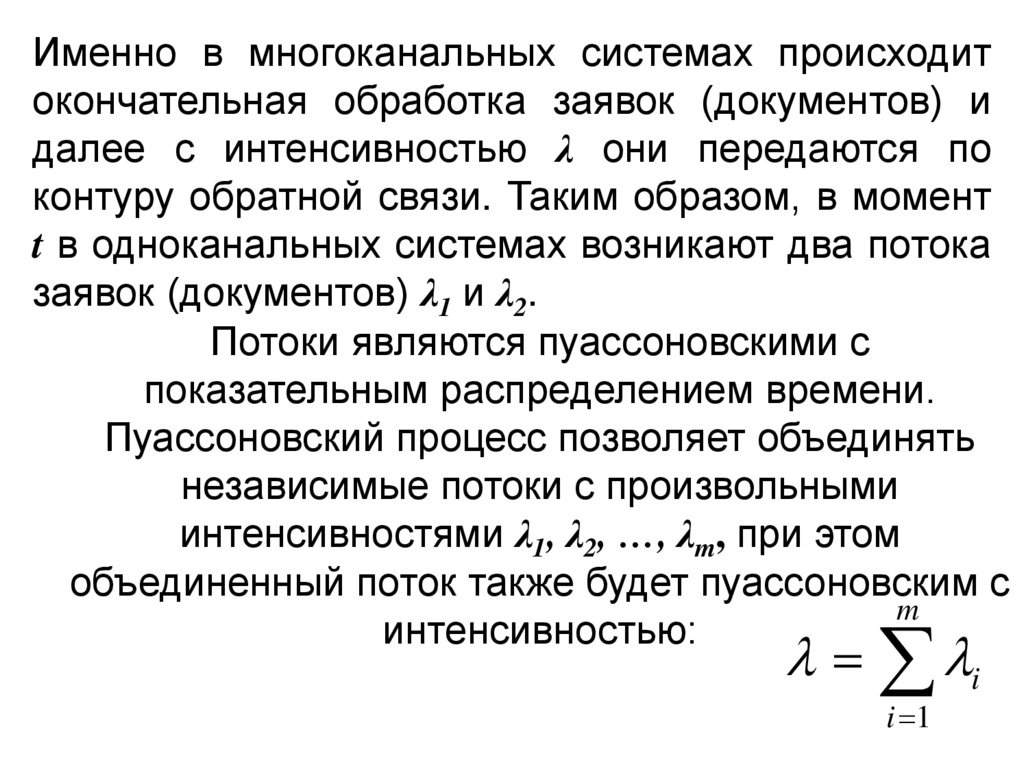 Именно в многоканальных системах происходит окончательная обработка заявок (документов) и далее с интенсивностью $\lambda$ они передаются по контуру обратной связи. Таким образом, в момент $t$ в одноканальных системах возникают два потока заявок (документов) $\lambda_1$ и $\lambda_2$.

Потоки являются пуассоновскими с показательным распределением времени. Пуассоновский процесс позволяет объединять независимые потоки с произвольными интенсивностями $\lambda_1, \lambda_2, \ldots, \lambda_m$, при этом объединенный поток также будет пуассоновским с интенсивностью:

$\lambda = \sum_{i=1}^{m} \lambda_i$